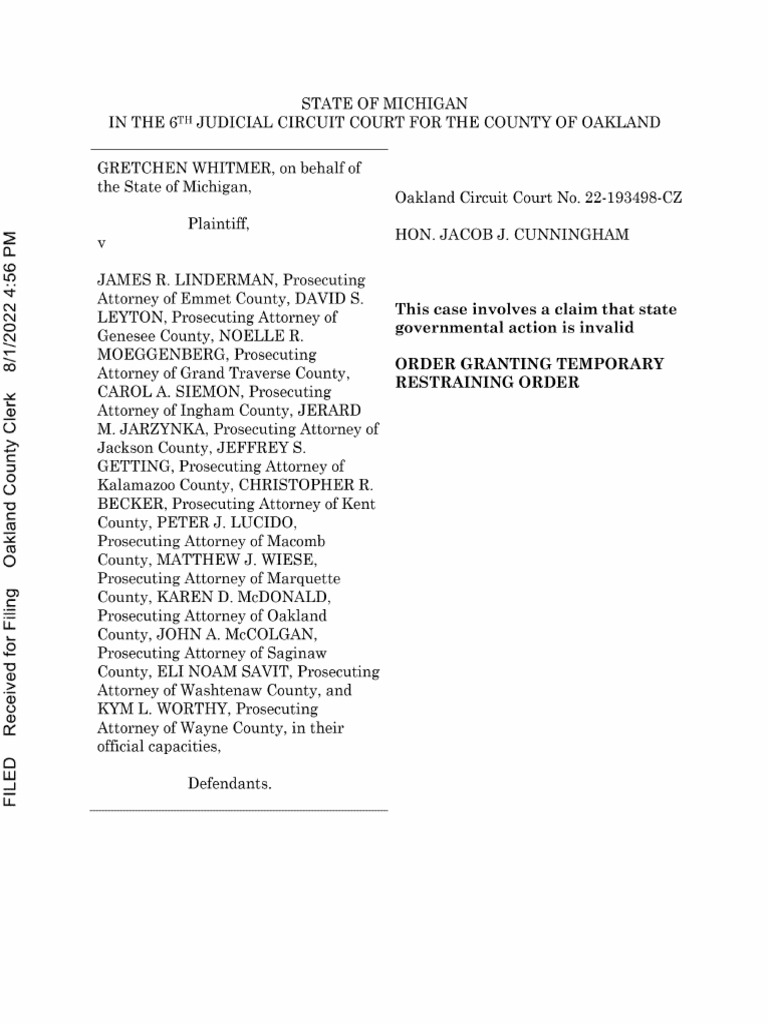 FILED Received for Filing Oakland County Clerk 8/1/2022 4:56 PM

STATE OF MICHIGAN
IN THE 6$^{TH}$ JUDICIAL CIRCUIT COURT FOR THE COUNTY OF OAKLAND

GRETCHEN WHITMER, on behalf of the State of Michigan,

Plaintiff,

v

JAMES R. LINDERMAN, Prosecuting Attorney of Emmet County, DAVID S. LEYTON, Prosecuting Attorney of Genesee County, NOELLE R. MOEGGENBERG, Prosecuting Attorney of Grand Traverse County, CAROL A. SIEMON, Prosecuting Attorney of Ingham County, JERARD M. JARZYNKA, Prosecuting Attorney of Jackson County, JEFFREY S. GETTING, Prosecuting Attorney of Kalamazoo County, CHRISTOPHER R. BECKER, Prosecuting Attorney of Kent County, PETER J. LUCIDO, Prosecuting Attorney of Macomb County, MATTHEW J. WIESE, Prosecuting Attorney of Marquette County, KAREN D. McDONALD, Prosecuting Attorney of Oakland County, JOHN A. McCOLGAN, Prosecuting Attorney of Saginaw County, ELI NOAM SAVIT, Prosecuting Attorney of Washtenaw County, and KYM L. WORTHY, Prosecuting Attorney of Wayne County, in their official capacities,

Defendants.

Oakland Circuit Court No. 22-193498-CZ

HON. JACOB J. CUNNINGHAM

This case involves a claim that state governmental action is invalid

ORDER GRANTING TEMPORARY RESTRAINING ORDER